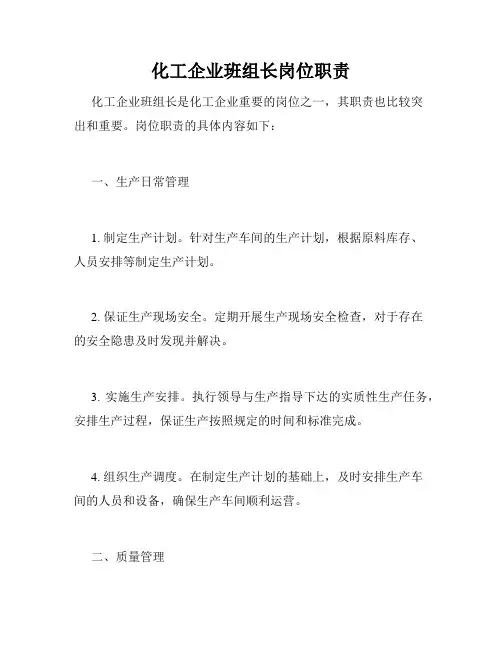 化工企业班组长岗位职责

化工企业班组长是化工企业重要的岗位之一，其职责也比较突出和重要。岗位职责的具体内容如下：

一、生产日常管理

1. 制定生产计划。针对生产车间的生产计划，根据原料库存、人员安排等制定生产计划。

2. 保证生产现场安全。定期开展生产现场安全检查，对于存在的安全隐患及时发现并解决。

3. 实施生产安排。执行领导与生产指导下达的实质性生产任务，安排生产过程，保证生产按照规定的时间和标准完成。

4. 组织生产调度。在制定生产计划的基础上，及时安排生产车间的人员和设备，确保生产车间顺利运营。

二、质量管理